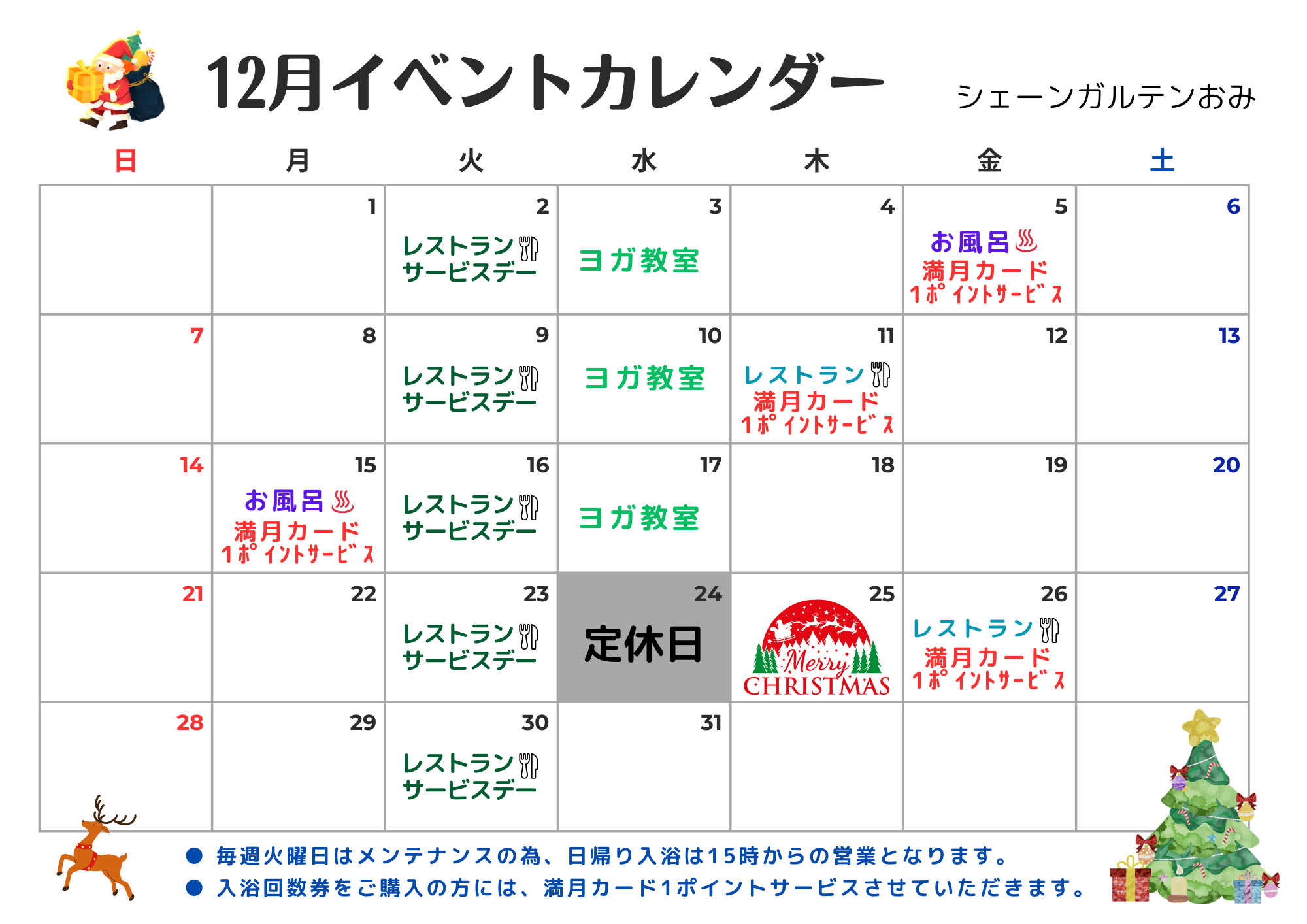 12月イベントカレンダー

シェーンガルテンおみ

| 日 | 月 | 火 | 水 | 木 | 金 | 土 |
|---|---|---|---|---|---|---|
|  | 1 | 2 レストラン サービスデー | 3 ヨガ教室 | 4 | 5 お風呂♨ 満月カード 1ポイントサービス | 6 |
| 7 | 8 | 9 レストラン サービスデー | 10 ヨガ教室 | 11 レストラン 満月カード 1ポイントサービス | 12 | 13 |
| 14 | 15 お風呂♨ 満月カード 1ポイントサービス | 16 レストラン サービスデー | 17 ヨガ教室 | 18 | 19 | 20 |
| 21 | 22 | 23 レストラン サービスデー | 24 定休日 | 25 Merry CHRISTMAS | 26 レストラン 満月カード 1ポイントサービス | 27 |
| 28 | 29 | 30 レストラン サービスデー | 31 |  |  |  |

• 毎週火曜日はメンテナンスの為、日帰り入浴は15時からの営業となります。
• 入浴回数券をご購入の方には、満月カード1ポイントサービスさせていただきます。